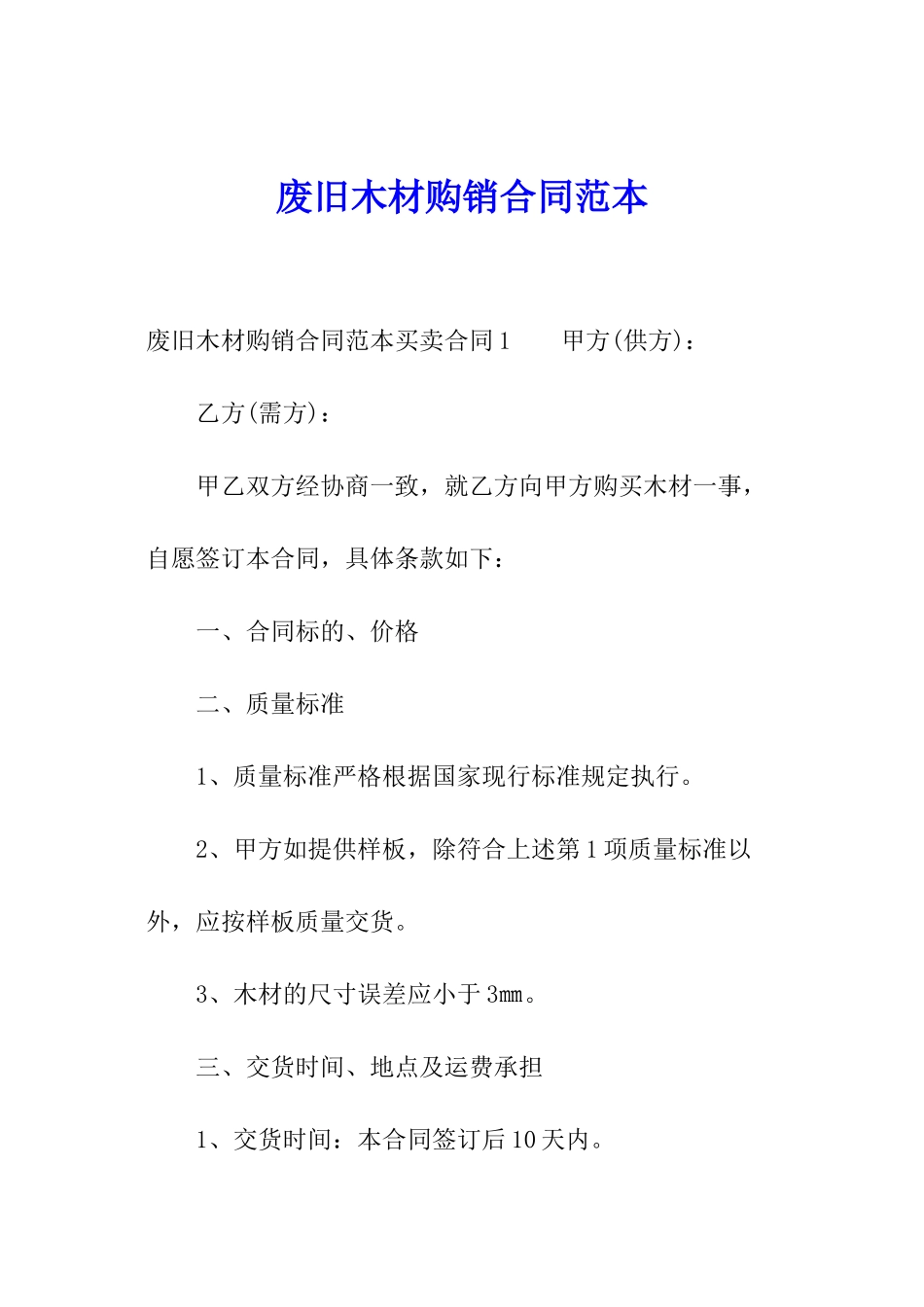 废旧木材购销合同范本

废旧木材购销合同范本买卖合同1　　甲方(供方)：

乙方(需方)：

甲乙双方经协商一致，就乙方向甲方购买木材一事，自愿签订本合同，具体条款如下：

一、合同标的、价格

二、质量标准

1、质量标准严格根据国家现行标准规定执行。

2、甲方如提供样板，除符合上述第1项质量标准以外，应按样板质量交货。

3、木材的尺寸误差应小于3mm。

三、交货时间、地点及运费承担

1、交货时间：本合同签订后10天内。